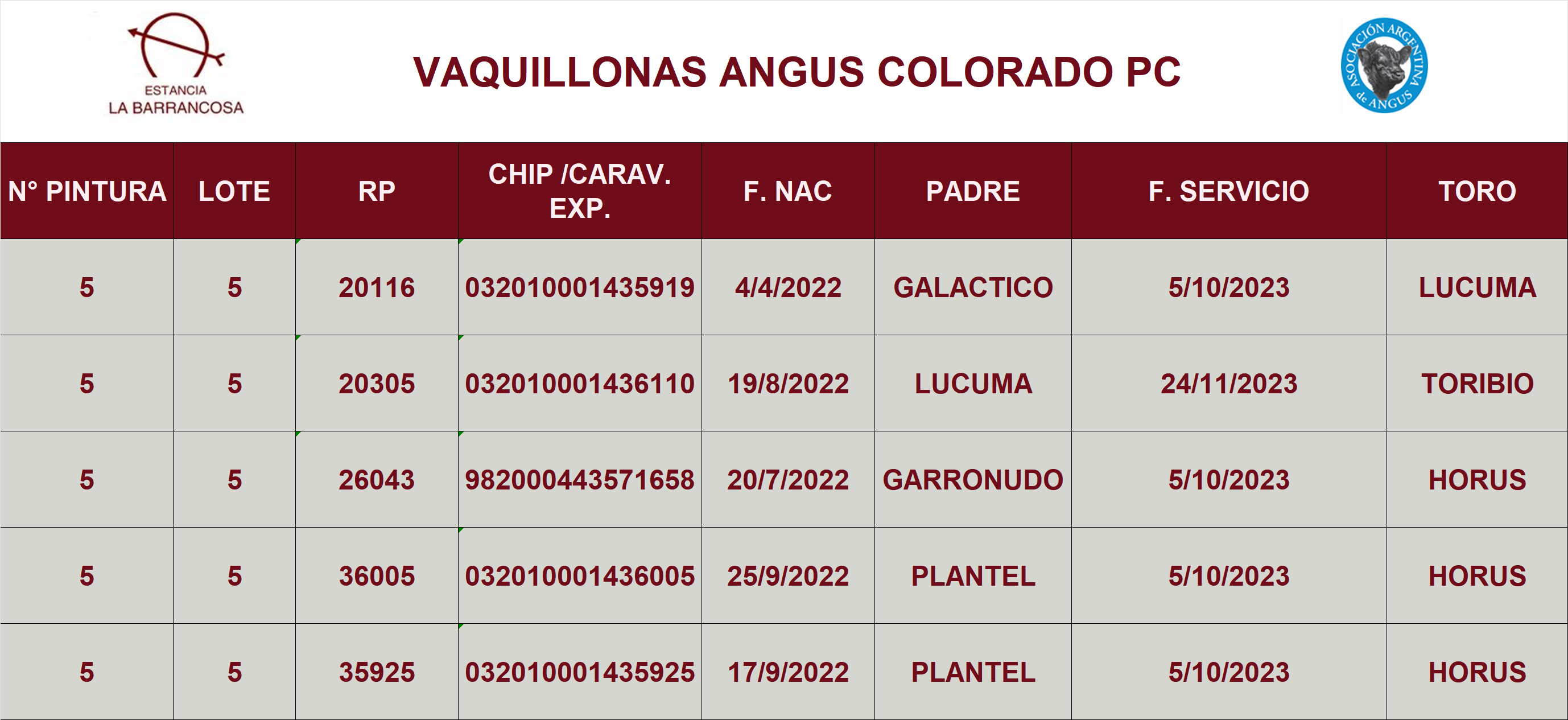 ESTANCIA
LA BARRANCOSA

VAQUILLONAS ANGUS COLORADO PC

ASOCIACIÓN ARGENTINA de ANGUS

| N° PINTURA | LOTE | RP | CHIP /CARAV. EXP. | F. NAC | PADRE | F. SERVICIO | TORO |
|---|---|---|---|---|---|---|---|
| 5 | 5 | 20116 | 032010001435919 | 4/4/2022 | GALACTICO | 5/10/2023 | LUCUMA |
| 5 | 5 | 20305 | 032010001436110 | 19/8/2022 | LUCUMA | 24/11/2023 | TORIBIO |
| 5 | 5 | 26043 | 982000443571658 | 20/7/2022 | GARRONUDO | 5/10/2023 | HORUS |
| 5 | 5 | 36005 | 032010001436005 | 25/9/2022 | PLANTEL | 5/10/2023 | HORUS |
| 5 | 5 | 35925 | 032010001435925 | 17/9/2022 | PLANTEL | 5/10/2023 | HORUS |